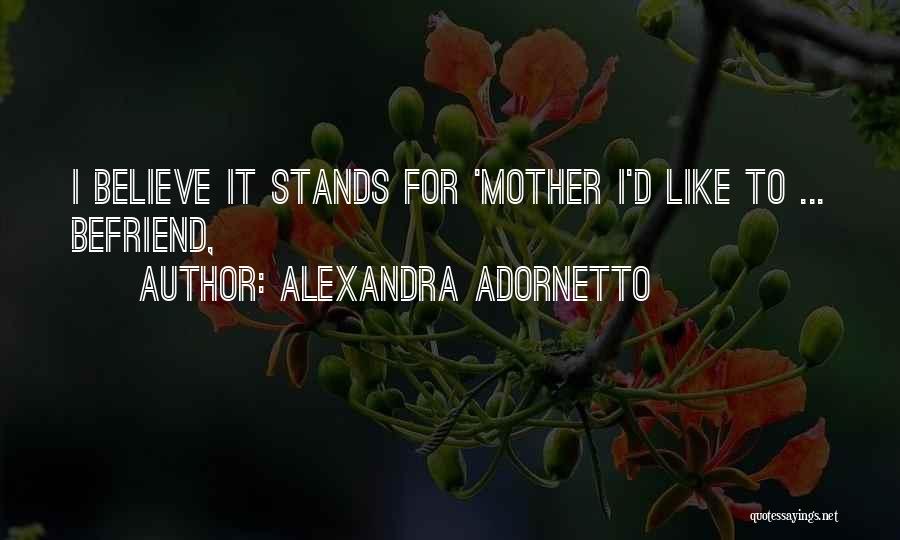 I BELIEVE IT STANDS FOR 'MOTHER I'D LIKE TO ... BEFRIEND,

AUTHOR: ALEXANDRA ADORNETTO

quotessayings.net